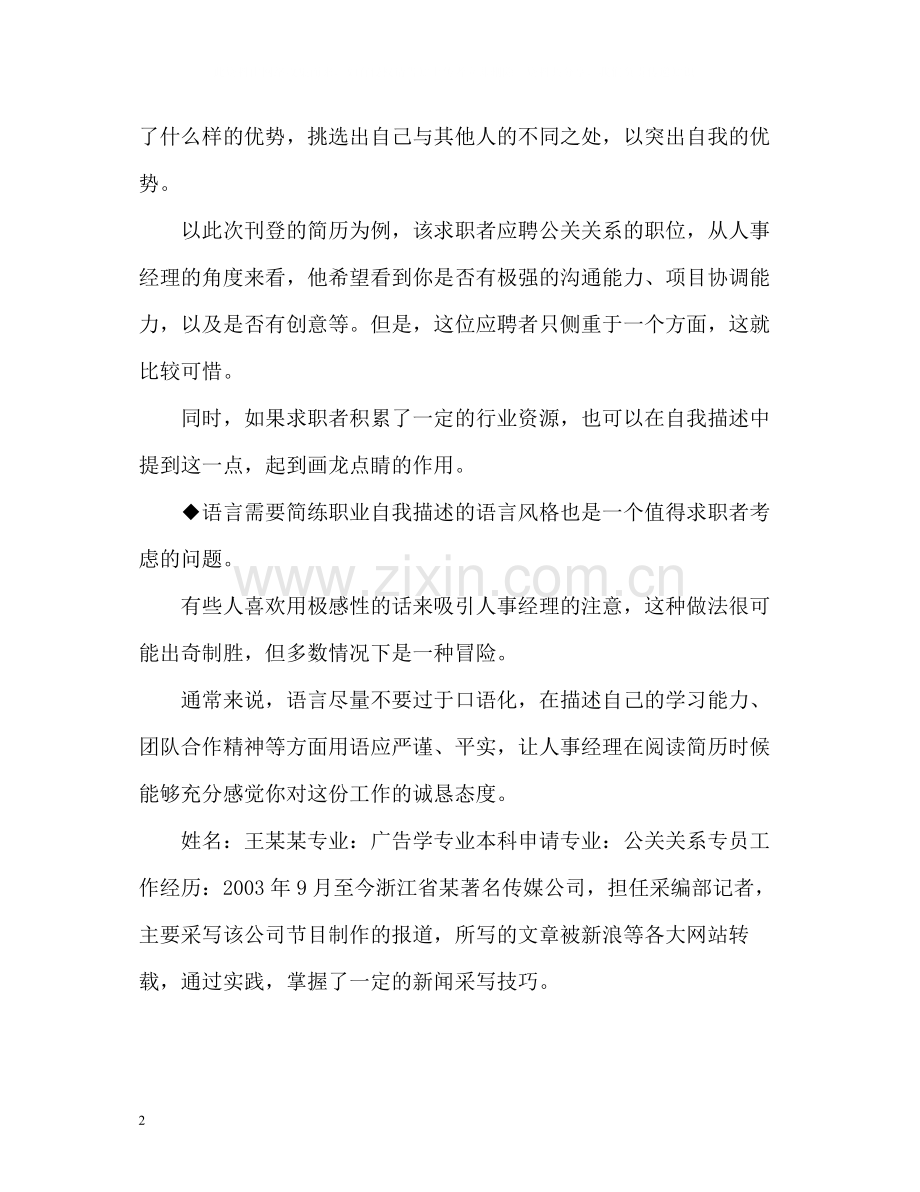 了什么样的优势，挑选出自己与其他人的不同之处，以突出自我的优势。

以此次刊登的简历为例，该求职者应聘公关关系的职位，从人事经理的角度来看，他希望看到你是否有极强的沟通能力、项目协调能力，以及是否有创意等。但是，这位应聘者只侧重于一个方面，这就比较可惜。

同时，如果求职者积累了一定的行业资源，也可以在自我描述中提到这一点，起到画龙点睛的作用。

◆语言需要简练职业自我描述的语言风格也是一个值得求职者考虑的问题。

有些人喜欢用极感性的话来吸引人事经理的注意，这种做法很可能出奇制胜，但多数情况下是一种冒险。

通常来说，语言尽量不要过于口语化，在描述自己的学习能力、团队合作精神等方面用语应严谨、平实，让人事经理在阅读简历时候能够充分感觉你对这份工作的诚恳态度。

姓名：王某某专业：广告学专业本科申请专业：公关关系专员工作经历：2003年9月至今浙江省某著名传媒公司，担任采编部记者，主要采写该公司节目制作的报道，所写的文章被新浪等各大网站转载，通过实践，掌握了一定的新闻采写技巧。

2

www.zixin.com.cn